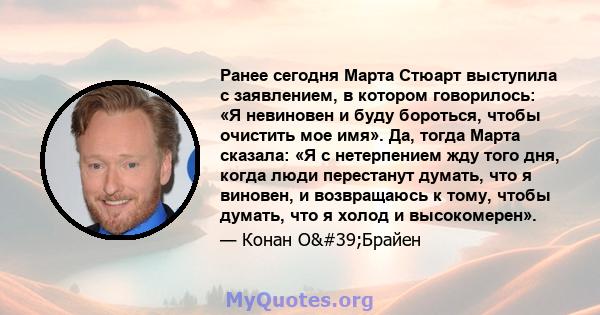 Ранее сегодня Марта Стюарт выступила с заявлением, в котором говорилось: «Я невиновен и буду бороться, чтобы очистить мое имя». Да, тогда Марта сказала: «Я с нетерпением жду того дня, когда люди перестанут думать, что я виновен, и возвращаюсь к тому, чтобы думать, что я холод и высокомерен».

— Конан O&#39;Брайен

MyQuotes.org